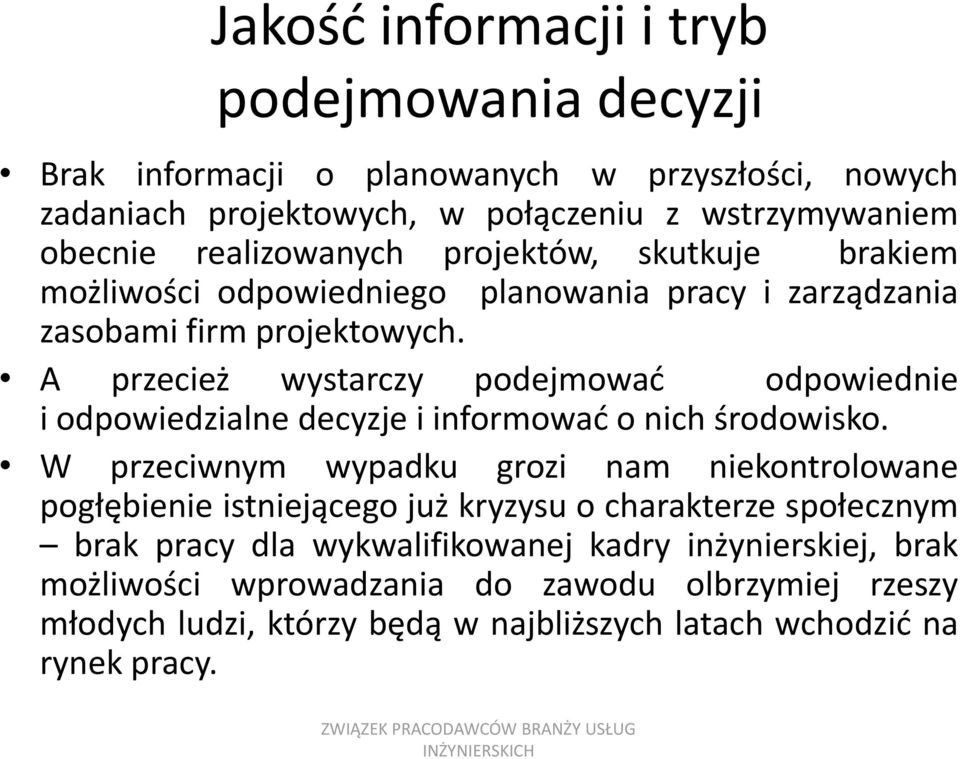 Jakość informacji i tryb podejmowania decyzji

• Brak informacji o planowanych w przyszłości, nowych zadaniach projektowych, w połączeniu z wstrzymywaniem obecnie realizowanych projektów, skutkuje brakiem możliwości odpowiedniego planowania pracy i zarządzania zasobami firm projektowych.

• A przecież wystarczy podejmować odpowiednie i odpowiedzialne decyzje i informować o nich środowisko.

• W przeciwnym wypadku grozi nam niekontrolowane pogłębienie istniejącego już kryzysu o charakterze społecznym – brak pracy dla wykwalifikowanej kadry inżynierskiej, brak możliwości wprowadzania do zawodu olbrzymiej rzeszy młodych ludzi, którzy będą w najbliższych latach wchodzić na rynek pracy.

ZWIĄZEK PRACODAWCÓW BRANŻY USŁUG INŻYNIERSKICH